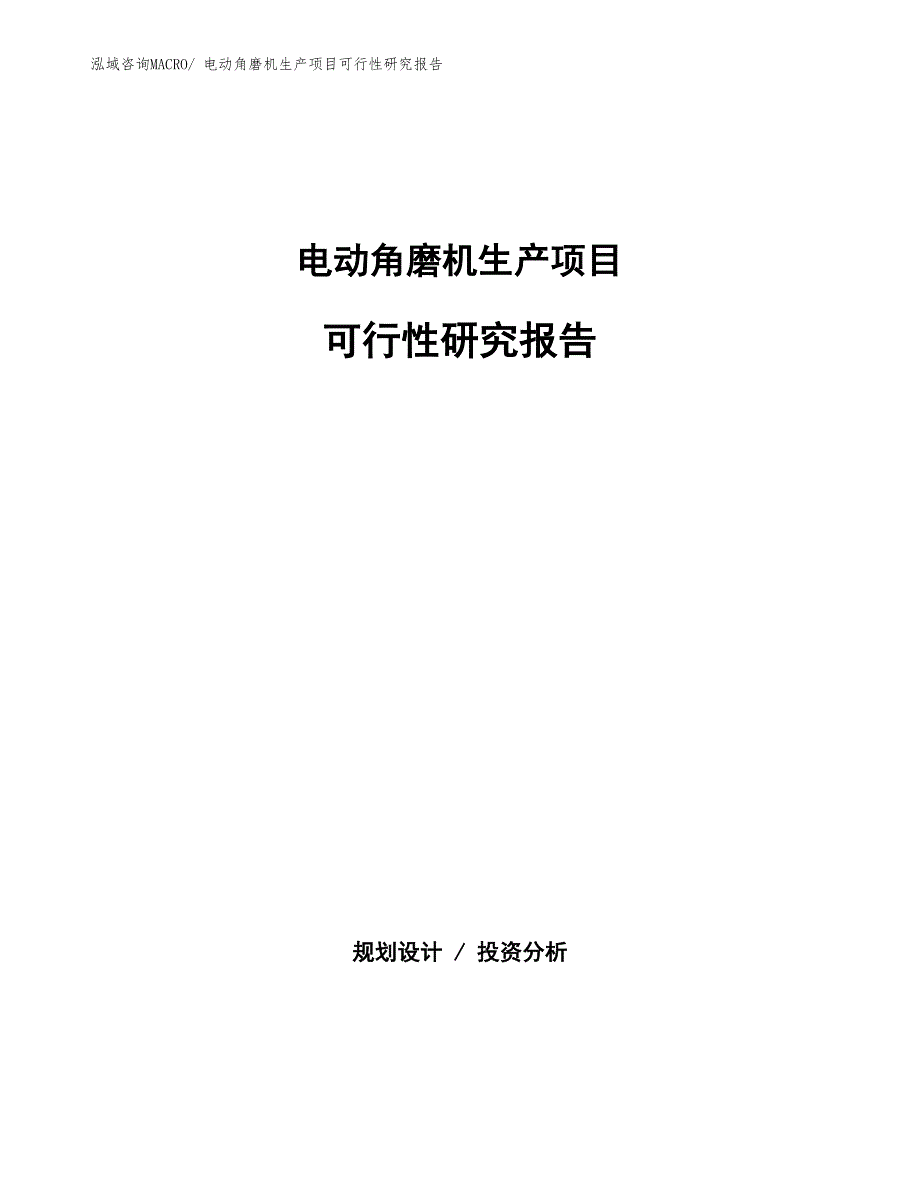 泓域咨询MACRO/ 电动角磨机生产项目可行性研究报告

电动角磨机生产项目

可行性研究报告

规划设计 / 投资分析